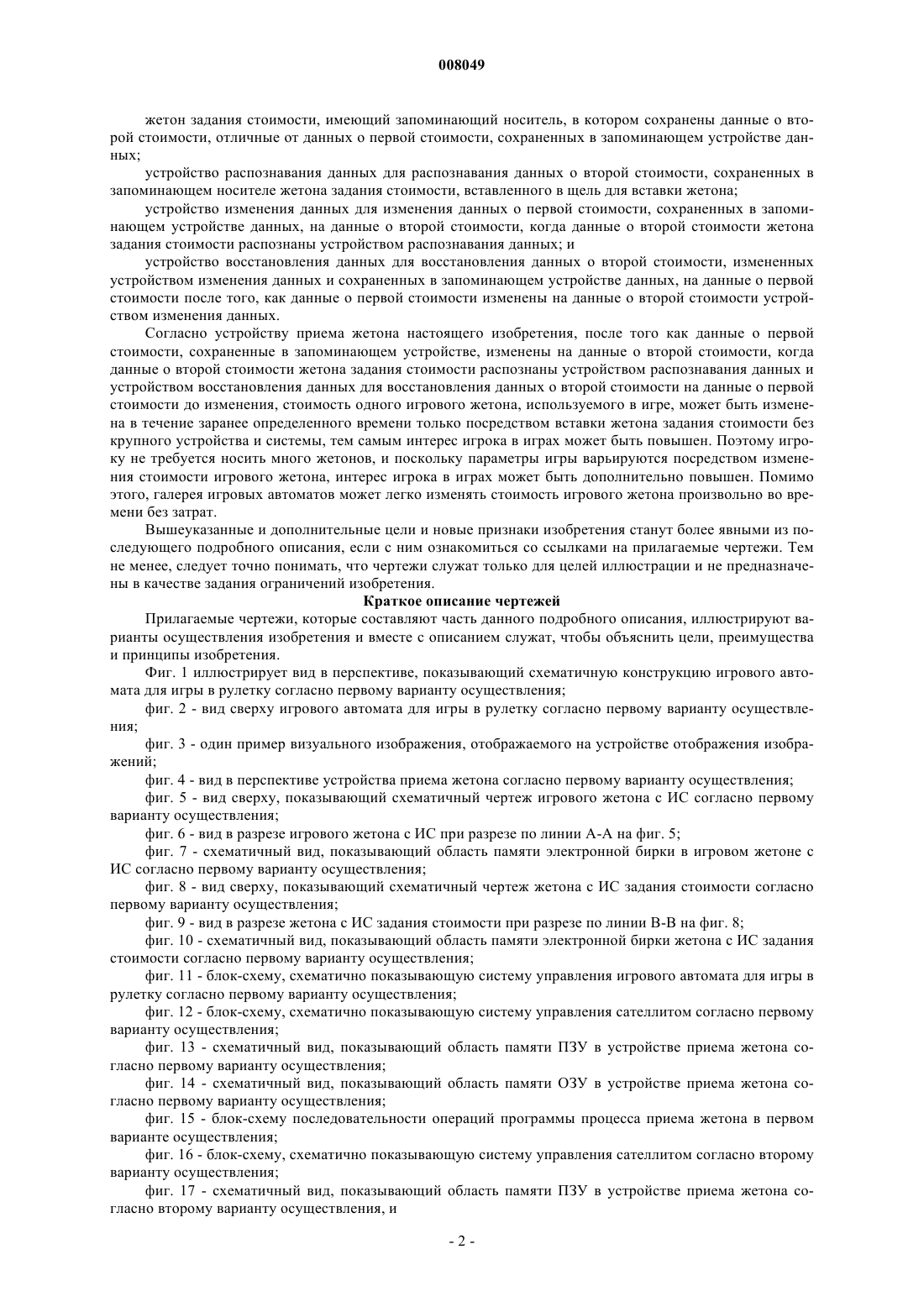 008049

жетон задания стоимости, имеющий запоминающий носитель, в котором сохранены данные о второй стоимости, отличные от данных о первой стоимости, сохраненных в запоминающем устройстве данных;

устройство распознавания данных для распознавания данных о второй стоимости, сохраненных в запоминающем носителе жетона задания стоимости, вставленного в щель для вставки жетона;

устройство изменения данных для изменения данных о первой стоимости, сохраненных в запоминающем устройстве данных, на данные о второй стоимости, когда данные о второй стоимости жетона задания стоимости распознаны устройством распознавания данных; и

устройство восстановления данных для восстановления данных о второй стоимости, измененных устройством изменения данных и сохраненных в запоминающем устройстве данных, на данные о первой стоимости после того, как данные о первой стоимости изменены на данные о второй стоимости устройством изменения данных.

Согласно устройству приема жетона настоящего изобретения, после того как данные о первой стоимости, сохраненные в запоминающем устройстве, изменены на данные о второй стоимости, когда данные о второй стоимости жетона задания стоимости распознаны устройством распознавания данных и устройством восстановления данных для восстановления данных о второй стоимости на данные о первой стоимости до изменения, стоимость одного игрового жетона, используемого в игре, может быть изменена в течение заранее определенного времени только посредством вставки жетона задания стоимости без крупного устройства и системы, тем самым интерес игрока в играх может быть повышен. Поэтому игроку не требуется носить много жетонов, и поскольку параметры игры варьируются посредством изменения стоимости игрового жетона, интерес игрока в играх может быть дополнительно повышен. Помимо этого, галерея игровых автоматов может легко изменять стоимость игрового жетона произвольно во времени без затрат.

Вышеуказанные и дополнительные цели и новые признаки изобретения станут более явными из последующего подробного описания, если с ним ознакомиться со ссылками на прилагаемые чертежи. Тем не менее, следует точно понимать, что чертежи служат только для целей иллюстрации и не предназначены в качестве задания ограничений изобретения.

Краткое описание чертежей

Прилагаемые чертежи, которые составляют часть данного подробного описания, иллюстрируют варианты осуществления изобретения и вместе с описанием служат, чтобы объяснить цели, преимущества и принципы изобретения.

Фиг. 1 иллюстрирует вид в перспективе, показывающий схематичную конструкцию игрового автомата для игры в рулетку согласно первому варианту осуществления;

фиг. 2 - вид сверху игрового автомата для игры в рулетку согласно первому варианту осуществления;

фиг. 3 - один пример визуального изображения, отображаемого на устройстве отображения изображений;

фиг. 4 - вид в перспективе устройства приема жетона согласно первому варианту осуществления;

фиг. 5 - вид сверху, показывающий схематичный чертеж игрового жетона с ИС согласно первому варианту осуществления;

фиг. 6 - вид в разрезе игрового жетона с ИС при разрезе по линии А-А на фиг. 5;

фиг. 7 - схематичный вид, показывающий область памяти электронной бирки в игровом жетоне с ИС согласно первому варианту осуществления;

фиг. 8 - вид сверху, показывающий схематичный чертеж жетона с ИС задания стоимости согласно первому варианту осуществления;

фиг. 9 - вид в разрезе жетона с ИС задания стоимости при разрезе по линии В-В на фиг. 8;

фиг. 10 - схематичный вид, показывающий область памяти электронной бирки жетона с ИС задания стоимости согласно первому варианту осуществления;

фиг. 11 - блок-схему, схематично показывающую систему управления игрового автомата для игры в рулетку согласно первому варианту осуществления;

фиг. 12 - блок-схему, схематично показывающую систему управления сателлитом согласно первому варианту осуществления;

фиг. 13 - схематичный вид, показывающий область памяти ПЗУ в устройстве приема жетона согласно первому варианту осуществления;

фиг. 14 - схематичный вид, показывающий область памяти ОЗУ в устройстве приема жетона согласно первому варианту осуществления;

фиг. 15 - блок-схему последовательности операций программы процесса приема жетона в первом варианте осуществления;

фиг. 16 - блок-схему, схематично показывающую систему управления сателлитом согласно второму варианту осуществления;

фиг. 17 - схематичный вид, показывающий область памяти ПЗУ в устройстве приема жетона согласно второму варианту осуществления, и

- 2 -